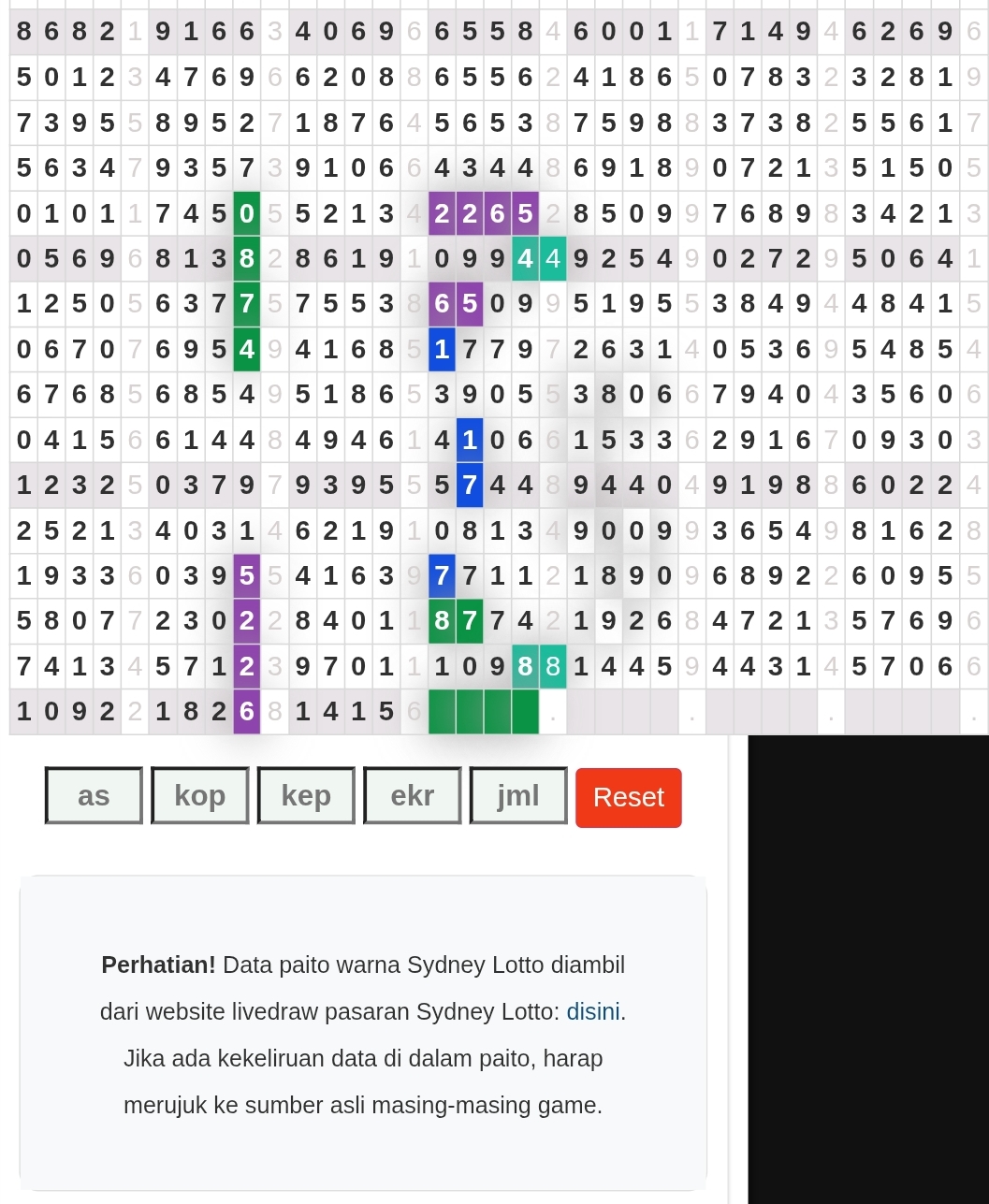 | 8 | 6 | 8 | 2 | 1 | 9 | 1 | 6 | 6 | 3 | 4 | 0 | 6 | 9 | 6 | 6 | 5 | 5 | 8 | 4 | 6 | 0 | 0 | 1 | 1 | 7 | 1 | 4 | 9 | 4 | 6 | 2 | 6 | 9 | 6 |
|---|---|---|---|---|---|---|---|---|---|---|---|---|---|---|---|---|---|---|---|---|---|---|---|---|---|---|---|---|---|---|---|---|---|---|
| 5 | 0 | 1 | 2 | 3 | 4 | 7 | 6 | 9 | 6 | 6 | 2 | 0 | 8 | 8 | 6 | 5 | 5 | 6 | 2 | 4 | 1 | 8 | 6 | 5 | 0 | 7 | 8 | 3 | 2 | 3 | 2 | 8 | 1 | 9 |
| 7 | 3 | 9 | 5 | 5 | 8 | 9 | 5 | 2 | 7 | 1 | 8 | 7 | 6 | 4 | 5 | 6 | 5 | 3 | 8 | 7 | 5 | 9 | 8 | 8 | 3 | 7 | 3 | 8 | 2 | 5 | 5 | 6 | 1 | 7 |
| 5 | 6 | 3 | 4 | 7 | 9 | 3 | 5 | 7 | 3 | 9 | 1 | 0 | 6 | 6 | 4 | 3 | 4 | 4 | 8 | 6 | 9 | 1 | 8 | 9 | 0 | 7 | 2 | 1 | 3 | 5 | 1 | 5 | 0 | 5 |
| 0 | 1 | 0 | 1 | 1 | 7 | 4 | 5 | 0 | 5 | 5 | 2 | 1 | 3 | 4 | 2 | 2 | 6 | 5 | 2 | 8 | 5 | 0 | 9 | 9 | 7 | 6 | 8 | 9 | 8 | 3 | 4 | 2 | 1 | 3 |
| 0 | 5 | 6 | 9 | 6 | 8 | 1 | 3 | 8 | 2 | 8 | 6 | 1 | 9 | 1 | 0 | 9 | 9 | 4 | 4 | 9 | 2 | 5 | 4 | 9 | 0 | 2 | 7 | 2 | 9 | 5 | 0 | 6 | 4 | 1 |
| 1 | 2 | 5 | 0 | 5 | 6 | 3 | 7 | 7 | 5 | 7 | 5 | 5 | 3 | 8 | 6 | 5 | 0 | 9 | 9 | 5 | 1 | 9 | 5 | 5 | 3 | 8 | 4 | 9 | 4 | 4 | 8 | 4 | 1 | 5 |
| 0 | 6 | 7 | 0 | 7 | 6 | 9 | 5 | 4 | 9 | 4 | 1 | 6 | 8 | 5 | 1 | 7 | 7 | 9 | 7 | 2 | 6 | 3 | 1 | 4 | 0 | 5 | 3 | 6 | 9 | 5 | 4 | 8 | 5 | 4 |
| 6 | 7 | 6 | 8 | 5 | 6 | 8 | 5 | 4 | 9 | 5 | 1 | 8 | 6 | 5 | 3 | 9 | 0 | 5 | 5 | 3 | 8 | 0 | 6 | 6 | 7 | 9 | 4 | 0 | 4 | 3 | 5 | 6 | 0 | 6 |
| 0 | 4 | 1 | 5 | 6 | 6 | 1 | 4 | 4 | 8 | 4 | 9 | 4 | 6 | 1 | 4 | 1 | 0 | 6 | 6 | 1 | 5 | 3 | 3 | 6 | 2 | 9 | 1 | 6 | 7 | 0 | 9 | 3 | 0 | 3 |
| 1 | 2 | 3 | 2 | 5 | 0 | 3 | 7 | 9 | 7 | 9 | 3 | 9 | 5 | 5 | 5 | 7 | 4 | 4 | 8 | 9 | 4 | 4 | 0 | 4 | 9 | 1 | 9 | 8 | 8 | 6 | 0 | 2 | 2 | 4 |
| 2 | 5 | 2 | 1 | 3 | 4 | 0 | 3 | 1 | 4 | 6 | 2 | 1 | 9 | 1 | 0 | 8 | 1 | 3 | 4 | 9 | 0 | 0 | 9 | 9 | 3 | 6 | 5 | 4 | 9 | 8 | 1 | 6 | 2 | 8 |
| 1 | 9 | 3 | 3 | 6 | 0 | 3 | 9 | 5 | 5 | 4 | 1 | 6 | 3 | 9 | 7 | 7 | 1 | 1 | 2 | 1 | 8 | 9 | 0 | 9 | 6 | 8 | 9 | 2 | 2 | 6 | 0 | 9 | 5 | 5 |
| 5 | 8 | 0 | 7 | 7 | 2 | 3 | 0 | 2 | 2 | 8 | 4 | 0 | 1 | 1 | 8 | 7 | 7 | 4 | 2 | 1 | 9 | 2 | 6 | 8 | 4 | 7 | 2 | 1 | 3 | 5 | 7 | 6 | 9 | 6 |
| 7 | 4 | 1 | 3 | 4 | 5 | 7 | 1 | 2 | 3 | 9 | 7 | 0 | 1 | 1 | 1 | 0 | 9 | 8 | 8 | 1 | 4 | 4 | 5 | 9 | 4 | 4 | 3 | 1 | 4 | 5 | 7 | 0 | 6 | 6 |
| 1 | 0 | 9 | 2 | 2 | 1 | 8 | 2 | 6 | 8 | 1 | 4 | 1 | 5 | 6 | | | | | . | | | | | . | | | | | . | | | | | . |

as kop kep ekr jml Reset

**Perhatian!** Data paito warna Sydney Lotto diambil dari website livedraw pasaran Sydney Lotto: disini. Jika ada kekeliruan data di dalam paito, harap merujuk ke sumber asli masing-masing game.